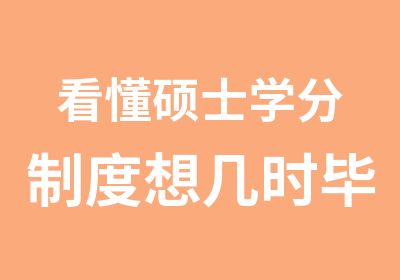 看懂硕士学分
制度想几时毕